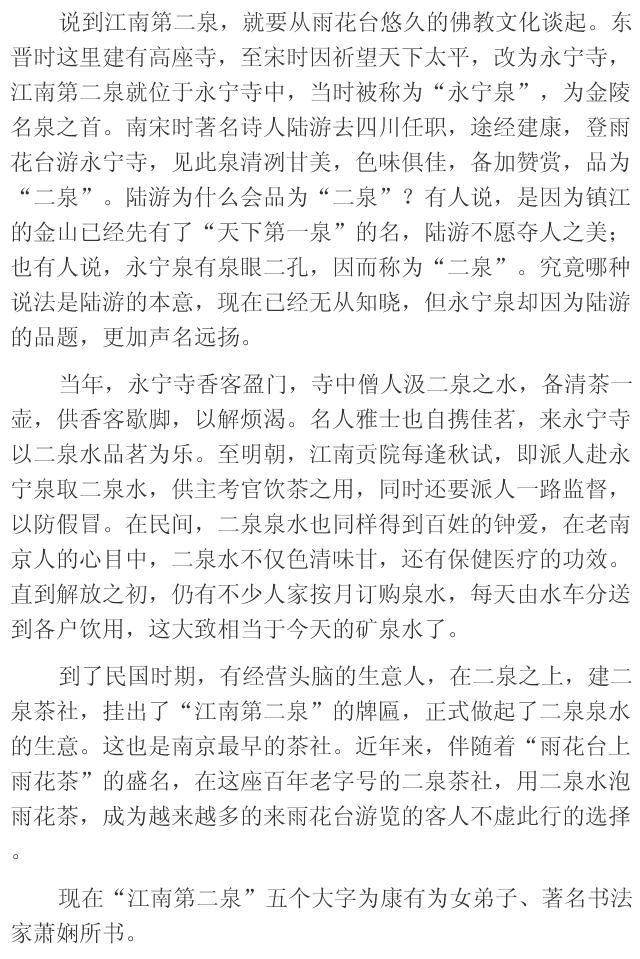 说到江南第二泉，就要从雨花台悠久的佛教文化谈起。东晋时这里建有高座寺，至宋时因祈望天下太平，改为永宁寺，江南第二泉就位于永宁寺中，当时被称为“永宁泉”，为金陵名泉之首。南宋时著名诗人陆游去四川任职，途经建康，登雨花台游永宁寺，见此泉清冽甘美，色味俱佳，备加赞赏，品为“二泉”。陆游为什么会品为“二泉”？有人说，是因为镇江的金山已经先有了“天下第一泉”的名，陆游不愿夺人之美；也有人说，永宁泉有泉眼二孔，因而称为“二泉”。究竟哪种说法是陆游的本意，现在已经无从知晓，但永宁泉却因为陆游的品题，更加声名远扬。

当年，永宁寺香客盈门，寺中僧人汲二泉之水，备清茶一壶，供香客歇脚，以解烦渴。名人雅士也自携佳茗，来永宁寺以二泉水品茗为乐。至明朝，江南贡院每逢秋试，即派人赴永宁泉取二泉水，供主考官饮茶之用，同时还要派人一路监督，以防假冒。在民间，二泉泉水也同样得到百姓的钟爱，在老南京人的心目中，二泉水不仅色清味甘，还有保健医疗的功效。直到解放之初，仍有不少人家按月订购泉水，每天由水车分送到各户饮用，这大致相当于今天的矿泉水了。

到了民国时期，有经营头脑的生意人，在二泉之上，建二泉茶社，挂出了“江南第二泉”的牌匾，正式做起了二泉泉水的生意。这也是南京最早的茶社。近年来，伴随着“雨花台上雨花茶”的盛名，在这座百年老字号的二泉茶社，用二泉水泡雨花茶，成为越来越多的来雨花台游览的客人不虚此行的选择。

现在“江南第二泉”五个大字为康有为女弟子、著名书法家萧娴所书。